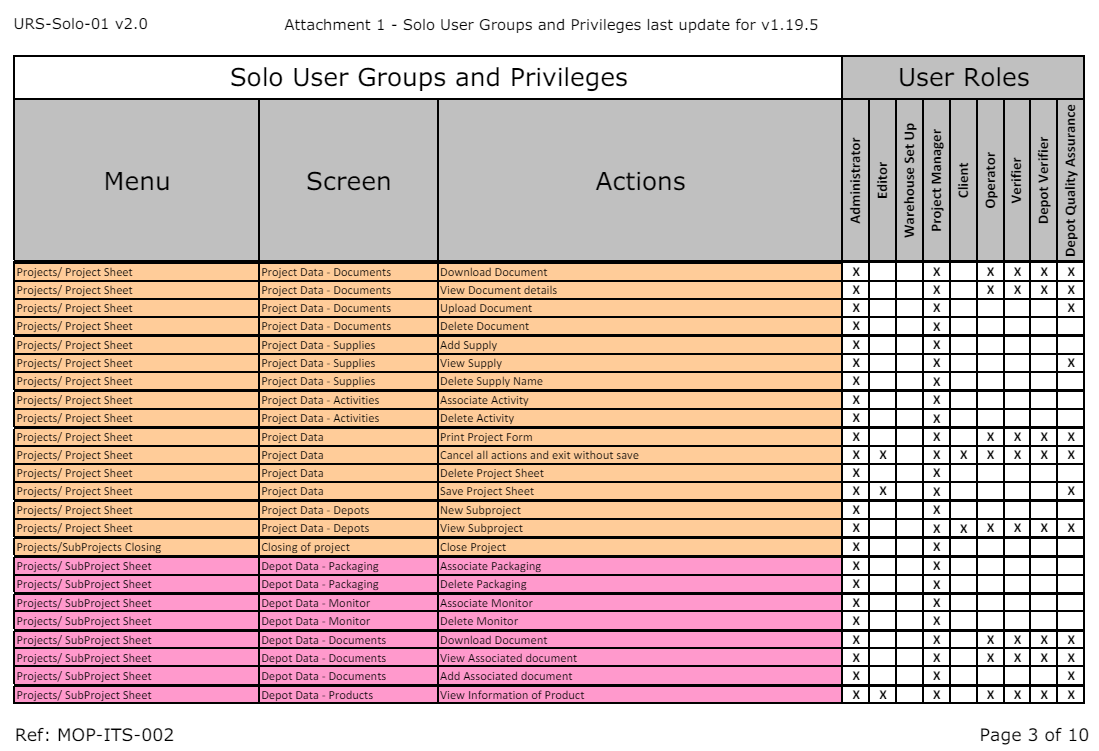 URS-Solo-01 v2.0 Attachment 1 - Solo User Groups and Privileges last update for v1.19.5

| Solo User Groups and Privileges | | | User Roles | | | | | | | | |
|---|---|---|---|---|---|---|---|---|---|---|---|
| Menu | Screen | Actions | Administrator | Editor | Warehouse Set Up | Project Manager | Client | Operator | Verifier | Depot Verifier | Depot Quality Assurance |
| Projects/ Project Sheet | Project Data - Documents | Download Document | X | | | X | | X | X | X | X |
| Projects/ Project Sheet | Project Data - Documents | View Document details | X | | | X | | X | X | X | X |
| Projects/ Project Sheet | Project Data - Documents | Upload Document | X | | | X | | | | | X |
| Projects/ Project Sheet | Project Data - Documents | Delete Document | X | | | X | | | | | |
| Projects/ Project Sheet | Project Data - Supplies | Add Supply | X | | | X | | | | | |
| Projects/ Project Sheet | Project Data - Supplies | View Supply | X | | | X | | | | | X |
| Projects/ Project Sheet | Project Data - Supplies | Delete Supply Name | X | | | X | | | | | |
| Projects/ Project Sheet | Project Data - Activities | Associate Activity | X | | | X | | | | | |
| Projects/ Project Sheet | Project Data - Activities | Delete Activity | X | | | X | | | | | |
| Projects/ Project Sheet | Project Data | Print Project Form | X | | | X | | X | X | X | X |
| Projects/ Project Sheet | Project Data | Cancel all actions and exit without save | X | X | | X | X | X | X | X | X |
| Projects/ Project Sheet | Project Data | Delete Project Sheet | X | | | X | | | | | |
| Projects/ Project Sheet | Project Data | Save Project Sheet | X | X | | X | | | | | X |
| Projects/ Project Sheet | Project Data - Depots | New Subproject | X | | | X | | | | | |
| Projects/ Project Sheet | Project Data - Depots | View Subproject | X | | | X | X | X | X | X | X |
| Projects/SubProjects Closing | Closing of project | Close Project | X | | | X | | | | | |
| Projects/ SubProject Sheet | Depot Data - Packaging | Associate Packaging | X | | | X | | | | | |
| Projects/ SubProject Sheet | Depot Data - Packaging | Delete Packaging | X | | | X | | | | | |
| Projects/ SubProject Sheet | Depot Data - Monitor | Associate Monitor | X | | | X | | | | | |
| Projects/ SubProject Sheet | Depot Data - Monitor | Delete Monitor | X | | | X | | | | | |
| Projects/ SubProject Sheet | Depot Data - Documents | Download Document | X | | | X | | X | X | X | X |
| Projects/ SubProject Sheet | Depot Data - Documents | View Associated document | X | | | X | | X | X | X | X |
| Projects/ SubProject Sheet | Depot Data - Documents | Add Associated document | X | | | X | | | | | X |
| Projects/ SubProject Sheet | Depot Data - Products | View Information of Product | X | X | | X | | X | X | X | X |

Ref: MOP-ITS-002 Page 3 of 10